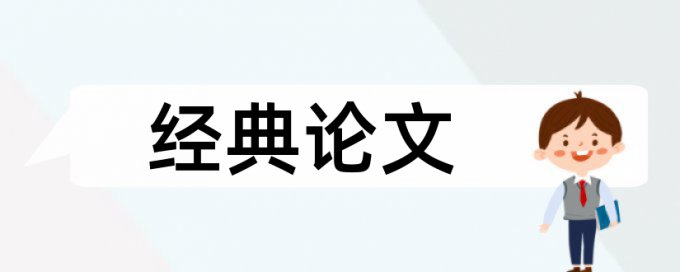 经典论文